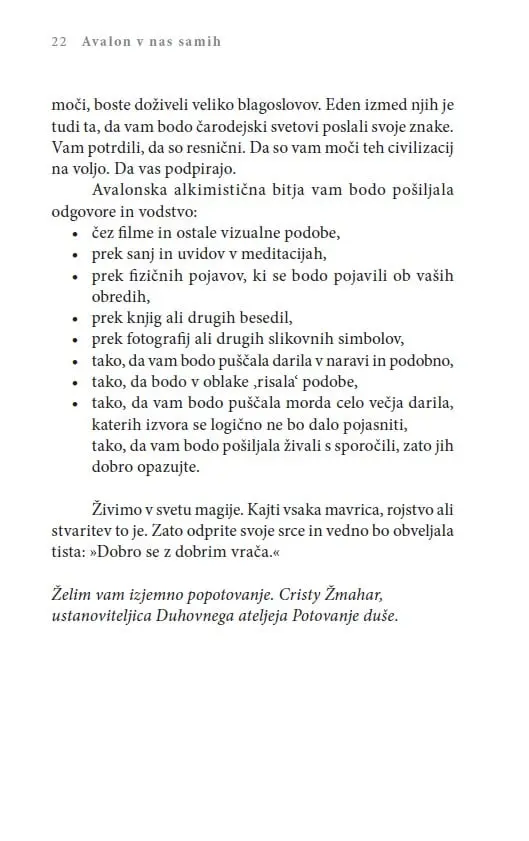 22 Avalon v nas samih

moči, boste doživeli veliko blagoslovov. Eden izmed njih je tudi ta, da vam bodo čarodejski svetovi poslali svoje znake. Vam potrdili, da so resnični. Da so vam moči teh civilizacij na voljo. Da vas podpirajo.

Avalonska alkimistična bitja vam bodo pošiljala odgovore in vodstvo:

• čez filme in ostale vizualne podobe,
• prek sanj in uvidov v meditacijah,
• prek fizičnih pojavov, ki se bodo pojavili ob vaših obredih,
• prek knjig ali drugih besedil,
• prek fotografij ali drugih slikovnih simbolov,
• tako, da vam bodo puščala darila v naravi in podobno,
• tako, da bodo v oblake ‚risala' podobe,
• tako, da vam bodo puščala morda celo večja darila, katerih izvora se logično ne bo dalo pojasniti,
tako, da vam bodo pošiljala živali s sporočili, zato jih dobro opazujte.

Živimo v svetu magije. Kajti vsaka mavrica, rojstvo ali stvaritev to je. Zato odprite svoje srce in vedno bo obveljala tista: »Dobro se z dobrim vrača.«

Želim vam izjemno popotovanje. Cristy Žmahar, ustanoviteljica Duhovnega ateljeja Potovanje duše.